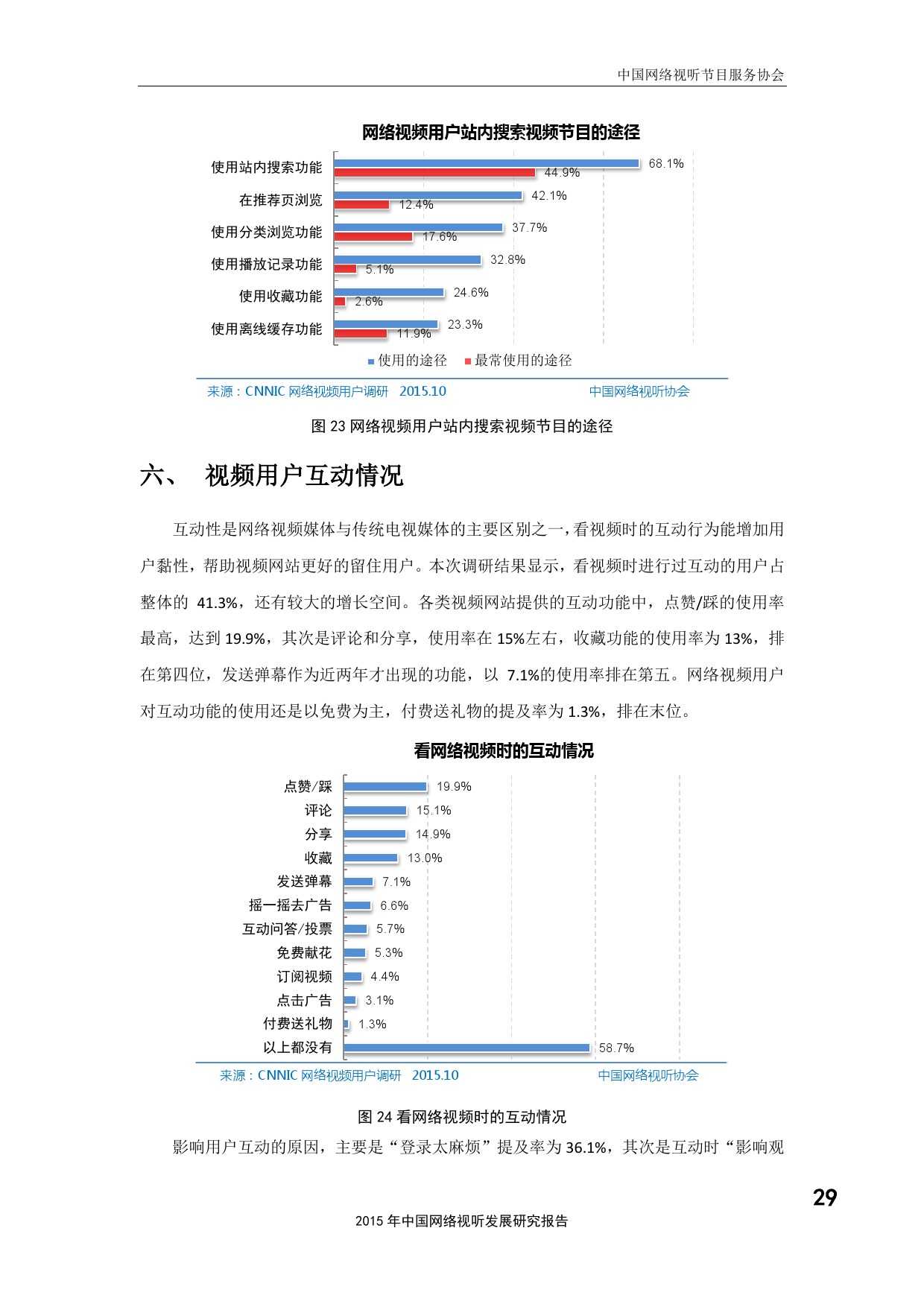 中国网络视听节目服务协会

网络视频用户站内搜索视频节目的途径

使用站内搜索功能 68.1% 44.9%
在推荐页浏览 42.1% 12.4%
使用分类浏览功能 37.7% 17.6%
使用播放记录功能 32.8% 5.1%
使用收藏功能 24.6% 2.6%
使用离线缓存功能 23.3% 11.9%

使用的途径 最常使用的途径

来源：CNNIC 网络视频用户调研 2015.10 中国网络视听协会

图 23 网络视频用户站内搜索视频节目的途径

六、 视频用户互动情况

互动性是网络视频媒体与传统电视媒体的主要区别之一，看视频时的互动行为能增加用户黏性，帮助视频网站更好的留住用户。本次调研结果显示，看视频时进行过互动的用户占整体的 41.3%，还有较大的增长空间。各类视频网站提供的互动功能中，点赞/踩的使用率最高，达到 19.9%，其次是评论和分享，使用率在 15%左右，收藏功能的使用率为 13%，排在第四位，发送弹幕作为近两年才出现的功能，以 7.1%的使用率排在第五。网络视频用户对互动功能的使用还是以免费为主，付费送礼物的提及率为 1.3%，排在末位。

看网络视频时的互动情况

点赞/踩 19.9%
评论 15.1%
分享 14.9%
收藏 13.0%
发送弹幕 7.1%
摇一摇去广告 6.6%
互动问答/投票 5.7%
免费献花 5.3%
订阅视频 4.4%
点击广告 3.1%
付费送礼物 1.3%
以上都没有 58.7%

来源：CNNIC 网络视频用户调研 2015.10 中国网络视听协会

图 24 看网络视频时的互动情况

影响用户互动的原因，主要是“登录太麻烦”提及率为 36.1%，其次是互动时“影响观

29

2015 年中国网络视听发展研究报告